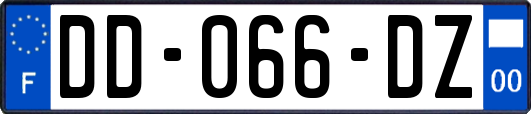 F
DD-066-DZ
00